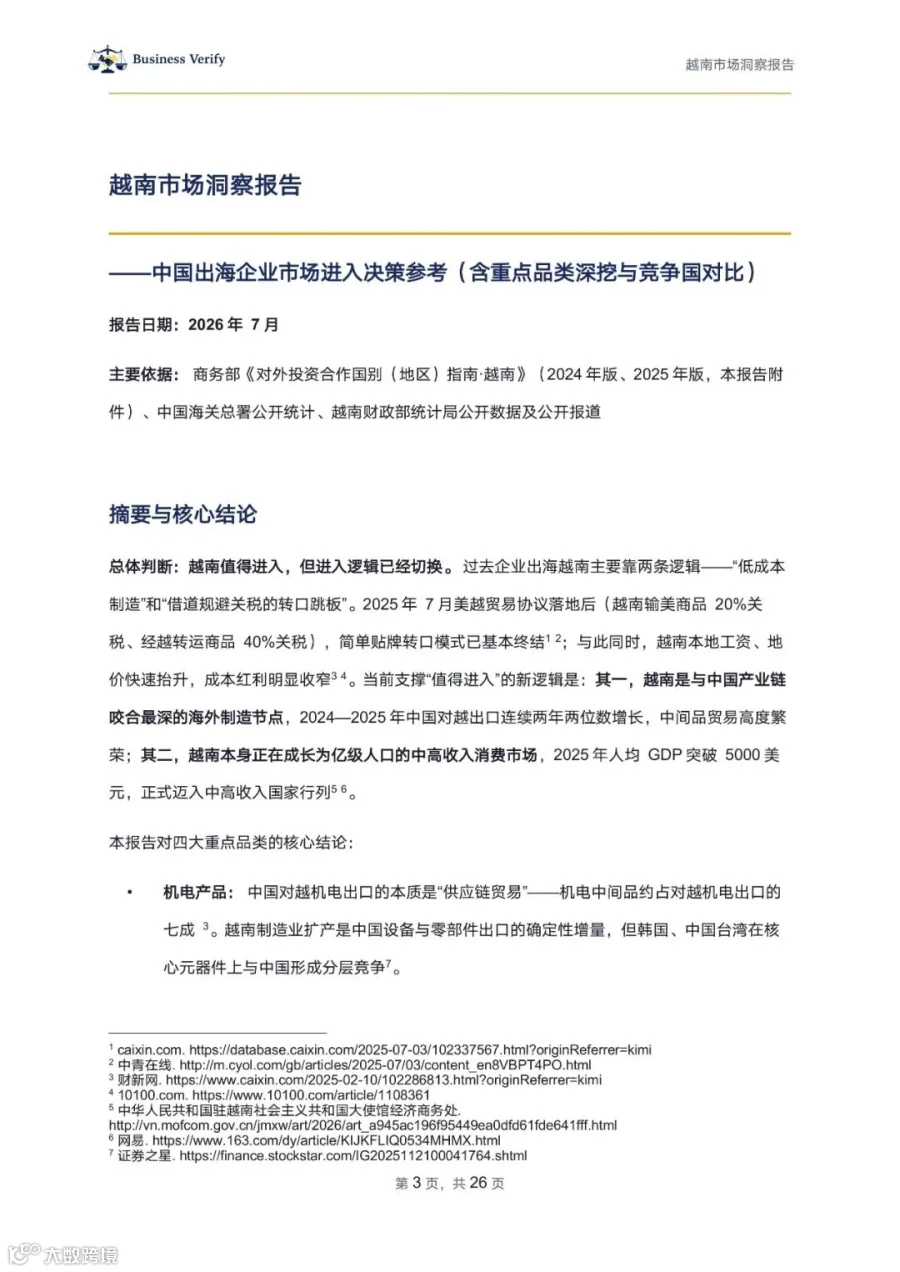 Business Verify

越南市场洞察报告

越南市场洞察报告

——中国出海企业市场进入决策参考（含重点品类深挖与竞争国对比）

报告日期：2026 年 7 月

主要依据：商务部《对外投资合作国别（地区）指南·越南》（2024 年版、2025 年版，本报告附件）、中国海关总署公开统计、越南财政部统计局公开数据及公开报道

摘要与核心结论

总体判断：越南值得进入，但进入逻辑已经切换。过去企业出海越南主要靠两条逻辑——“低成本制造”和“借道规避关税的转口跳板”。2025 年 7 月美越贸易协议落地后（越南输美商品 20%关税、经越转运商品 40%关税），简单贴牌转口模式已基本终结$^{1\ 2}$；与此同时，越南本地工资、地价快速抬升，成本红利明显收窄$^{3\ 4}$。当前支撑“值得进入”的新逻辑是：其一，越南是与中国产业链咬合最深的海外制造节点，2024—2025 年中国对越出口连续两年两位数增长，中间品贸易高度繁荣；其二，越南本身正在成长为亿级人口的中高收入消费市场，2025 年人均 GDP 突破 5000 美元，正式迈入中高收入国家行列$^{5\ 6}$。

本报告对四大重点品类的核心结论：

• 机电产品：中国对越机电出口的本质是“供应链贸易”——机电中间品约占对越机电出口的七成 $^{3}$。越南制造业扩产是中国设备与零部件出口的确定性增量，但韩国、中国台湾在核心元器件上与中国形成分层竞争$^{7}$。

$^{1}$ caixin.com. https://database.caixin.com/2025-07-03/102337567.html?originReferrer=kimi
$^{2}$ 中青在线. http://m.cyol.com/gb/articles/2025-07/03/content_en8VBPT4PO.html
$^{3}$ 财新网. https://www.caixin.com/2025-02-10/102286813.html?originReferrer=kimi
$^{4}$ 10100.com. https://www.10100.com/article/1108361
$^{5}$ 中华人民共和国驻越南社会主义共和国大使馆经济商务处. http://vn.mofcom.gov.cn/jmxw/art/2026/art_a945ac196f95449ea0dfd61fde641fff.html
$^{6}$ 网易. https://www.163.com/dy/article/KIJKFLIQ0534MHMX.html
$^{7}$ 证券之星. https://finance.stockstar.com/IG2025112100041764.shtml

第 3 页，共 26 页

大数跨境